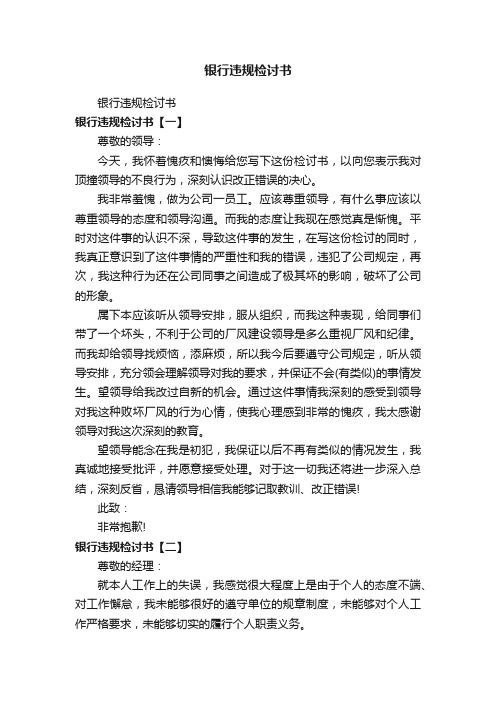 银行违规检讨书

银行违规检讨书

银行违规检讨书【一】

尊敬的领导：

今天，我怀着愧疚和懊悔给您写下这份检讨书，以向您表示我对顶撞领导的不良行为，深刻认识改正错误的决心。

我非常羞愧，做为公司一员工。应该尊重领导，有什么事应该以尊重领导的态度和领导沟通。而我的态度让我现在感觉真是惭愧。平时对这件事的认识不深，导致这件事的发生，在写这份检讨的同时，我真正意识到了这件事情的严重性和我的错误，违犯了公司规定，再次，我这种行为还在公司同事之间造成了极其坏的影响，破坏了公司的形象。

属下本应该听从领导安排，服从组织，而我这种表现，给同事们带了一个坏头，不利于公司的厂风建设领导是多么重视厂风和纪律。而我却给领导找烦恼，添麻烦，所以我今后要遵守公司规定，听从领导安排，充分领会理解领导对我的要求，并保证不会(有类似)的事情发生。望领导给我改过自新的机会。通过这件事情我深刻的感受到领导对我这种败坏厂风的行为心情，使我心理感到非常的愧疚，我太感谢领导对我这次深刻的教育。

望领导能念在我是初犯，我保证以后不再有类似的情况发生，我真诚地接受批评，并愿意接受处理。对于这一切我还将进一步深入总结，深刻反省，恳请领导相信我能够记取教训、改正错误!

此致：

非常抱歉!

银行违规检讨书【二】

尊敬的经理：

就本人工作上的失误，我感觉很大程度上是由于个人的态度不端、对工作懈怠，我未能够很好的遵守单位的规章制度，未能够对个人工作严格要求，未能够切实的履行个人职责义务。